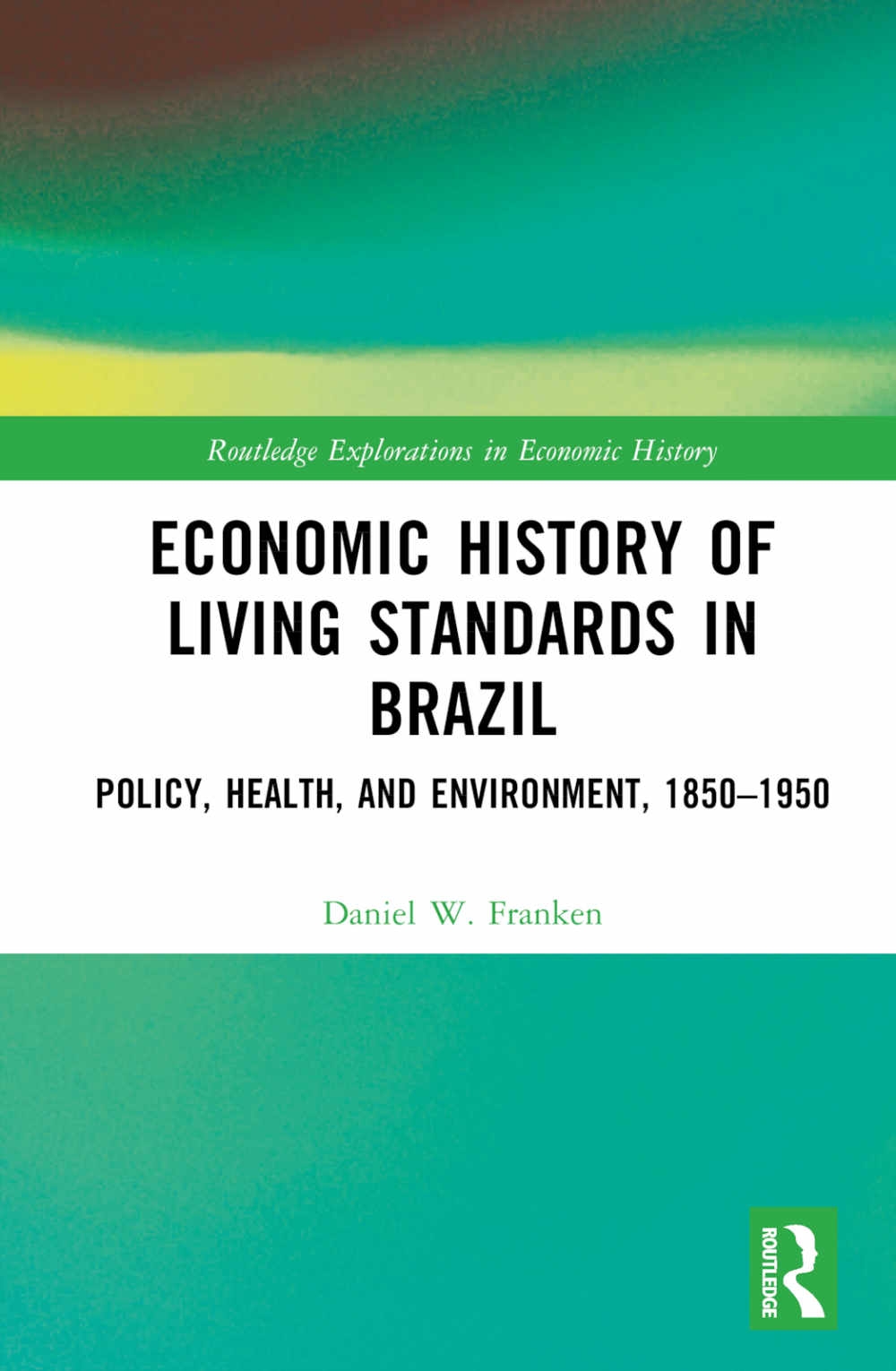 Routledge Explorations in Economic History

ECONOMIC HISTORY OF LIVING STANDARDS IN BRAZIL

POLICY, HEALTH, AND ENVIRONMENT, 1850–1950

Daniel W. Franken

ROUTLEDGE